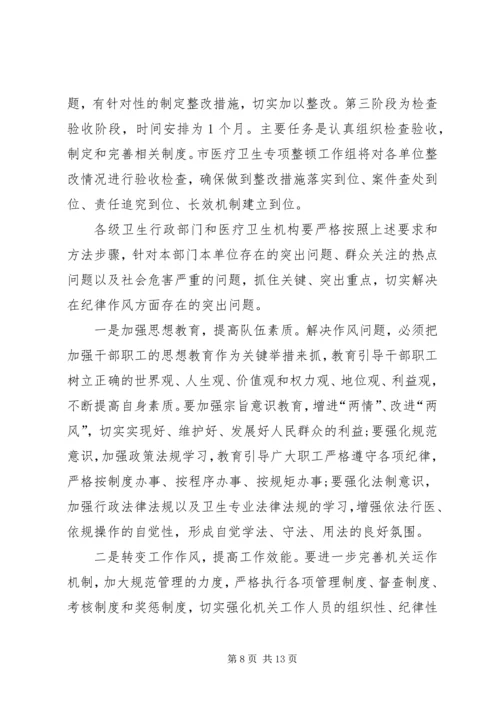 题，有针对性的制定整改措施，切实加以整改。第三阶段为检查验收阶段，时间安排为1个月。主要任务是认真组织检查验收，制定和完善相关制度。市医疗卫生专项整顿工作组将对各单位整改情况进行验收检查，确保做到整改措施落实到位、案件查处到位、责任追究到位、长效机制建立到位。

各级卫生行政部门和医疗卫生机构要严格按照上述要求和方法步骤，针对本部门本单位存在的突出问题、群众关注的热点问题以及社会危害严重的问题，抓住关键、突出重点，切实解决在纪律作风方面存在的突出问题。

一是加强思想教育，提高队伍素质。解决作风问题，必须把加强干部职工的思想教育作为关键举措来抓，教育引导干部职工树立正确的世界观、人生观、价值观和权力观、地位观、利益观，不断提高自身素质。要加强宗旨意识教育，增进“两情”、改进“两风”，切实实现好、维护好、发展好人民群众的利益;要强化规范意识，加强政策法规学习，教育引导广大职工严格遵守各项纪律，严格按制度办事、按程序办事、按规矩办事;要强化法制意识，加强行政法律法规以及卫生专业法律法规的学习，增强依法行医、依规操作的自觉性，形成自觉学法、守法、用法的良好氛围。

二是转变工作作风，提高工作效能。要进一步完善机关运作机制，加大规范管理的力度，严格执行各项管理制度、督查制度、考核制度和奖惩制度，切实强化机关工作人员的组织性、纪律性

第8页 共13页